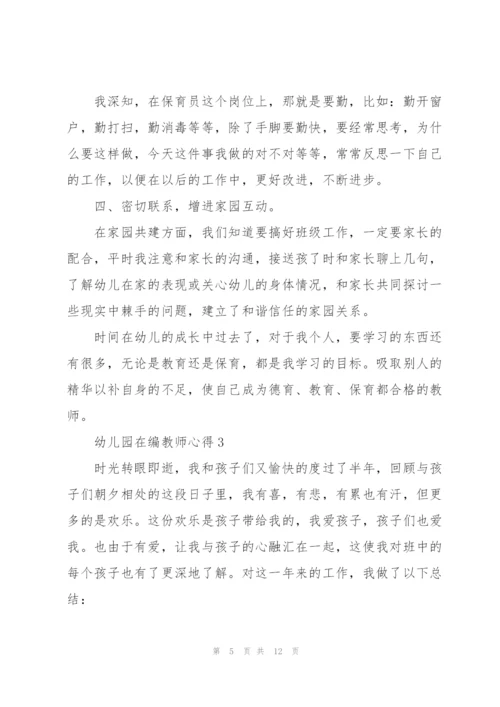 我深知，在保育员这个岗位上，那就是要勤，比如：勤开窗户，勤打扫，勤消毒等等，除了手脚要勤快，要经常思考，为什么要这样做，今天这件事我做的对不对等等，常常反思一下自己的工作，以便在以后的工作中，更好改进，不断进步。

四、密切联系，增进家园互动。

在家园共建方面，我们知道要搞好班级工作，一定要家长的配合，平时我注意和家长的沟通，接送孩了时和家长聊上几句，了解幼儿在家的表现或关心幼儿的身体情况，和家长共同探讨一些现实中棘手的问题，建立了和谐信任的家园关系。

时间在幼儿的成长中过去了，对于我个人，要学习的东西还有很多，无论是教育还是保育，都是我学习的目标。吸取别人的精华以补自身的不足，使自己成为德育、教育、保育都合格的教师。

幼儿园在编教师心得3

时光转眼即逝，我和孩子们又愉快的度过了半年，回顾与孩子们朝夕相处的这段日子里，我有喜，有悲，有累也有汗，但更多的是欢乐。这份欢乐是孩子带给我的，我爱孩子，孩子们也爱我。也由于有爱，让我与孩子的心融汇在一起，这使我对班中的每个孩子也有了更深地了解。对这一年来的工作，我做了以下总结：

第 5 页 共 12 页